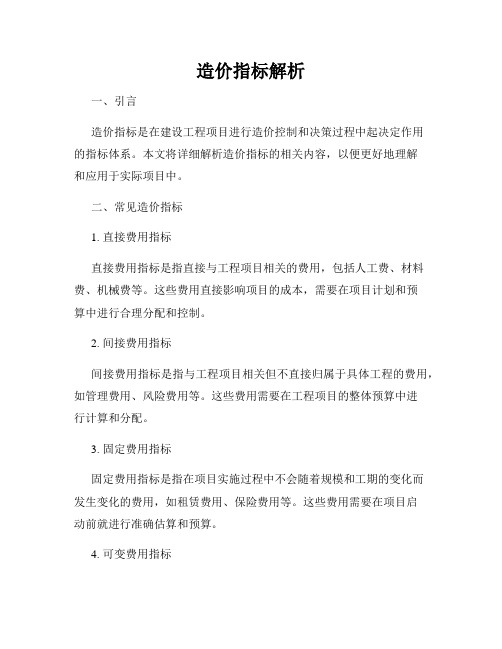 造价指标解析

一、引言

造价指标是在建设工程项目进行造价控制和决策过程中起决定作用的指标体系。本文将详细解析造价指标的相关内容，以便更好地理解和应用于实际项目中。

二、常见造价指标

1. 直接费用指标

直接费用指标是指直接与工程项目相关的费用，包括人工费、材料费、机械费等。这些费用直接影响项目的成本，需要在项目计划和预算中进行合理分配和控制。

2. 间接费用指标

间接费用指标是指与工程项目相关但不直接归属于具体工程的费用，如管理费用、风险费用等。这些费用需要在工程项目的整体预算中进行计算和分配。

3. 固定费用指标

固定费用指标是指在项目实施过程中不会随着规模和工期的变化而发生变化的费用，如租赁费用、保险费用等。这些费用需要在项目启动前就进行准确估算和预算。

4. 可变费用指标